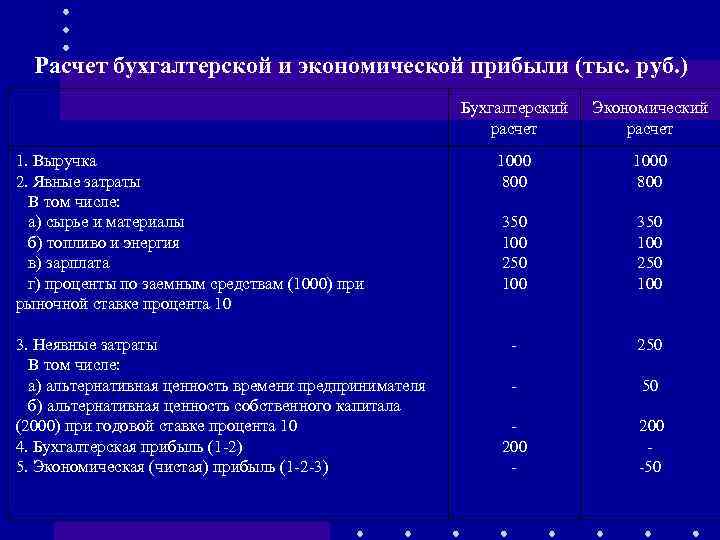 Расчет бухгалтерской и экономической прибыли (тыс. руб.)

| | Бухгалтерский расчет | Экономический расчет |
|---|---|---|
| 1. Выручка | 1000 | 1000 |
| 2. Явные затраты | 800 | 800 |
| В том числе: | | |
| а) сырье и материалы | 350 | 350 |
| б) топливо и энергия | 100 | 100 |
| в) зарплата | 250 | 250 |
| г) проценты по заемным средствам (1000) при рыночной ставке процента 10 | 100 | 100 |
| 3. Неявные затраты | - | 250 |
| В том числе: | | |
| а) альтернативная ценность времени предпринимателя | - | 50 |
| б) альтернативная ценность собственного капитала (2000) при годовой ставке процента 10 | - | 200 |
| 4. Бухгалтерская прибыль (1-2) | 200 | - |
| 5. Экономическая (чистая) прибыль (1-2-3) | - | -50 |